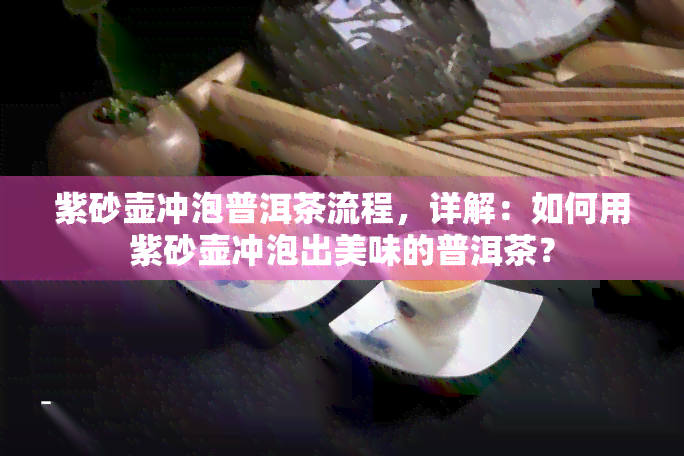 紫砂壶冲泡普洱茶流程，详解：如何用紫砂壶冲泡出美味的普洱茶？